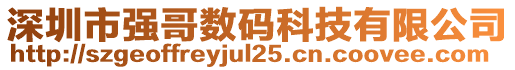 深圳市强哥数码科技有限公司
http://szgeoffreyjul25.cn.coovee.com